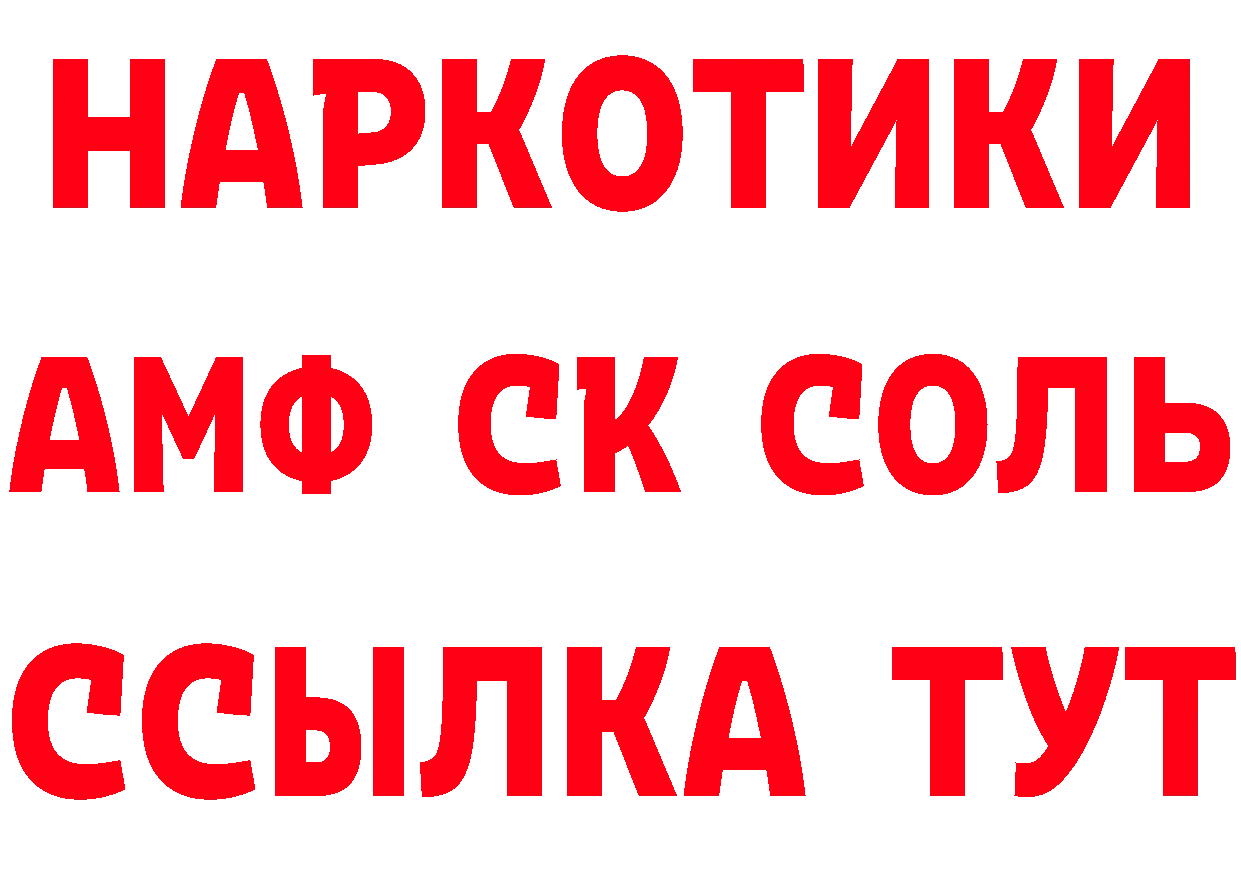 НАРКОТИКИ

АМФ СК СОЛЬ

ССЫЛКА ТУТ